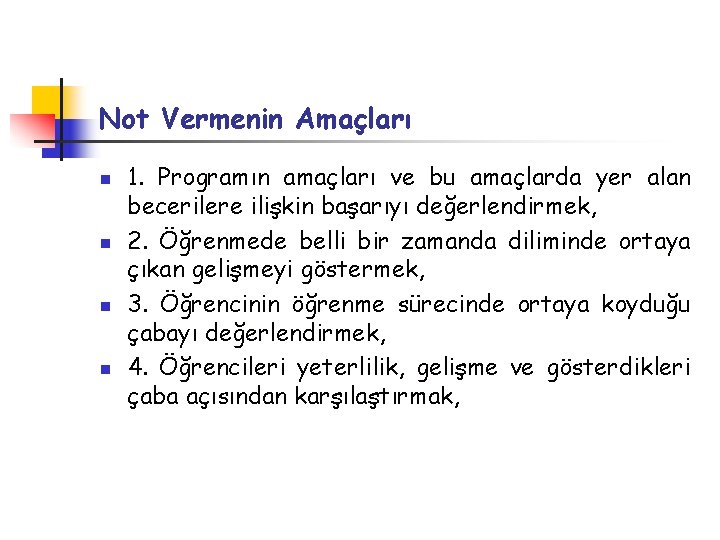 Not Vermenin Amaçları

1. Programın amaçları ve bu amaçlarda yer alan becerilere ilişkin başarıyı değerlendirmek,

2. Öğrenmede belli bir zamanda diliminde ortaya çıkan gelişmeyi göstermek,

3. Öğrencinin öğrenme sürecinde ortaya koyduğu çabayı değerlendirmek,

4. Öğrencileri yeterlilik, gelişme ve gösterdikleri çaba açısından karşılaştırmak,